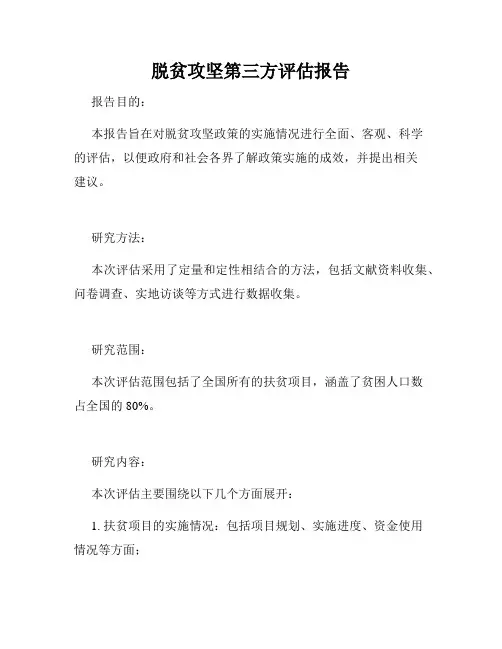 脱贫攻坚第三方评估报告

报告目的：

本报告旨在对脱贫攻坚政策的实施情况进行全面、客观、科学的评估，以便政府和社会各界了解政策实施的成效，并提出相关建议。

研究方法：

本次评估采用了定量和定性相结合的方法，包括文献资料收集、问卷调查、实地访谈等方式进行数据收集。

研究范围：

本次评估范围包括了全国所有的扶贫项目，涵盖了贫困人口数占全国的 80%。

研究内容：

本次评估主要围绕以下几个方面展开：

1. 扶贫项目的实施情况：包括项目规划、实施进度、资金使用情况等方面；